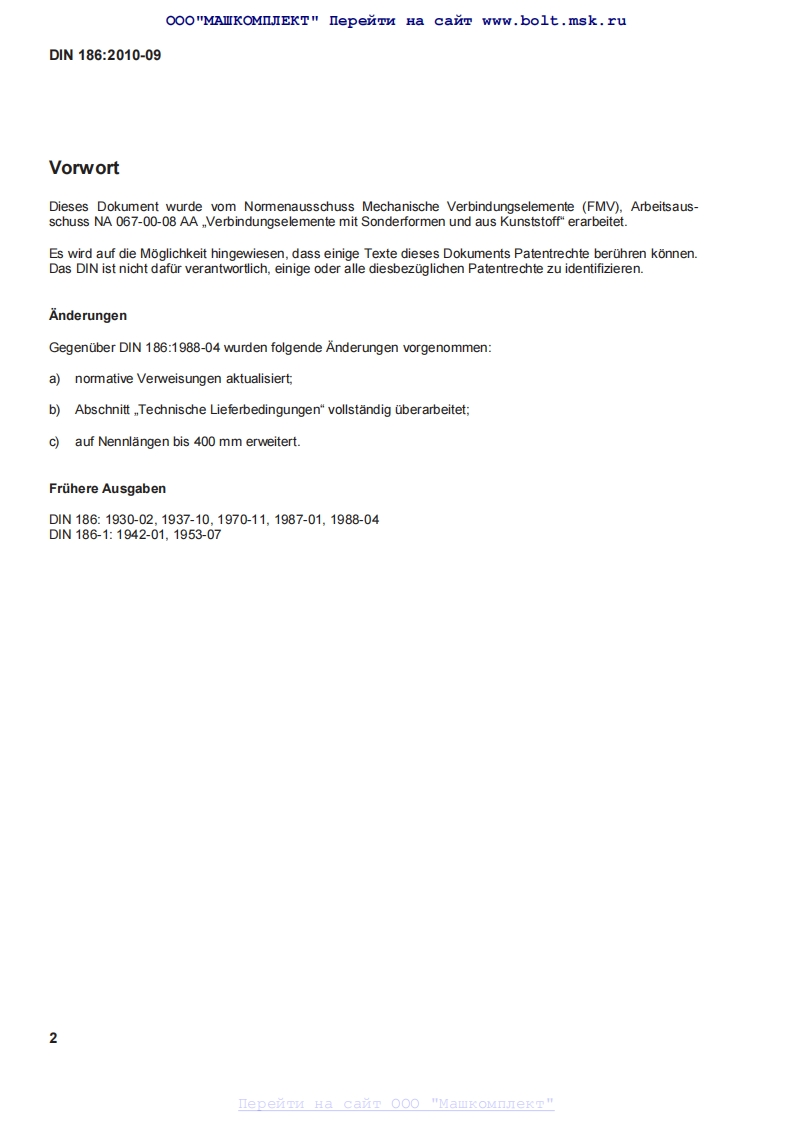 ООО"МАШКОМПЛЕКТ" Перейти на сайт www.bolt.msk.ru

DIN 186:2010-09

Vorwort

Dieses Dokument wurde vom Normenausschuss Mechanische Verbindungselemente (FMV), Arbeitsausschuss NA 067-00-08 AA „Verbindungselemente mit Sonderformen und aus Kunststoff“ erarbeitet.

Es wird auf die Möglichkeit hingewiesen, dass einige Texte dieses Dokuments Patentrechte berühren können. Das DIN ist nicht dafür verantwortlich, einige oder alle diesbezüglichen Patentrechte zu identifizieren.

Änderungen

Gegenüber DIN 186:1988-04 wurden folgende Änderungen vorgenommen:

a) normative Verweisungen aktualisiert;

b) Abschnitt „Technische Lieferbedingungen“ vollständig überarbeitet;

c) auf Nennlängen bis 400 mm erweitert.

Frühere Ausgaben

DIN 186: 1930-02, 1937-10, 1970-11, 1987-01, 1988-04
DIN 186-1: 1942-01, 1953-07

2

Перейти на сайт ООО "Машкомплект"